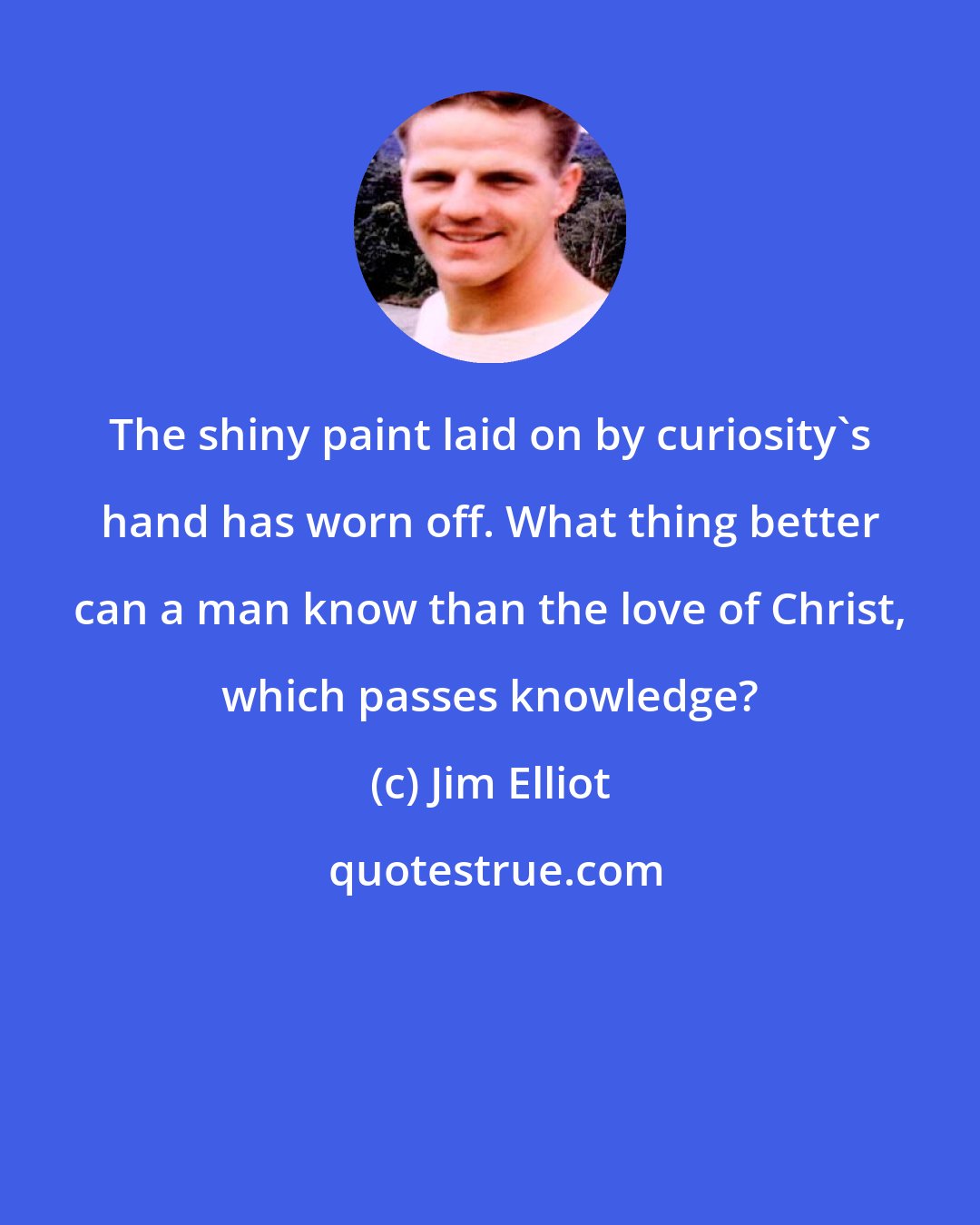 The shiny paint laid on by curiosity`s hand has worn off. What thing better can a man know than the love of Christ, which passes knowledge?

(c) Jim Elliot

quotestrue.com